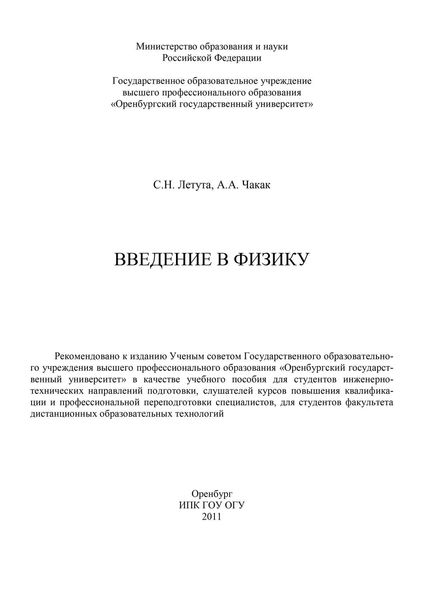 Министерство образования и науки
Российской Федерации

Государственное образовательное учреждение
высшего профессионального образования
«Оренбургский государственный университет»

С.Н. Летута, А.А. Чакак

ВВЕДЕНИЕ В ФИЗИКУ

Рекомендовано к изданию Ученым советом Государственного образовательного учреждения высшего профессионального образования «Оренбургский государственный университет» в качестве учебного пособия для студентов инженерно-технических направлений подготовки, слушателей курсов повышения квалификации и профессиональной переподготовки специалистов, для студентов факультета дистанционных образовательных технологий

Оренбург
ИПК ГОУ ОГУ
2011